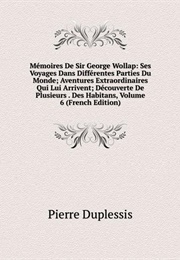 Mémoires De Sir George Wollap: Ses Voyages Dans Différentes Parties Du Monde; Aventures Extraordinaires Qui Lui Arrivent; Découverte De Plusieurs . Des Habitans, Volume 6 (French Edition)

Pierre Duplessis